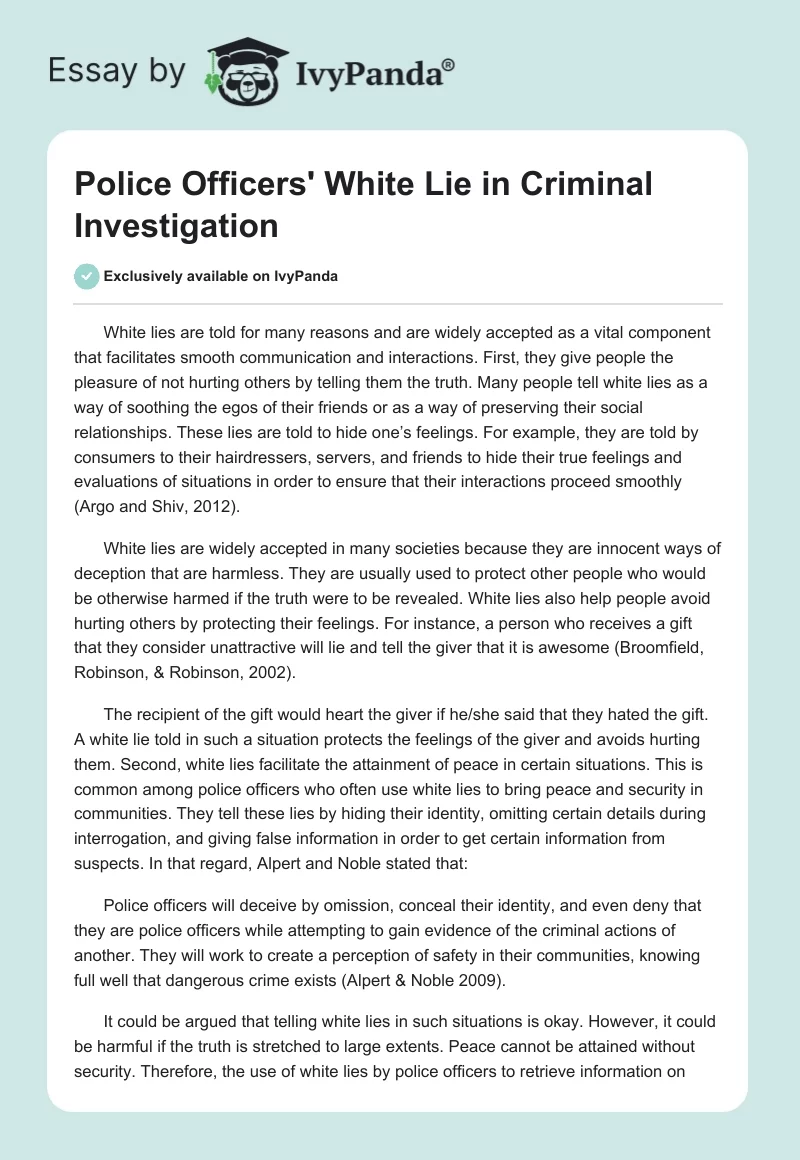 Essay by IvyPanda®

Police Officers' White Lie in Criminal Investigation

Exclusively available on IvyPanda

White lies are told for many reasons and are widely accepted as a vital component that facilitates smooth communication and interactions. First, they give people the pleasure of not hurting others by telling them the truth. Many people tell white lies as a way of soothing the egos of their friends or as a way of preserving their social relationships. These lies are told to hide one's feelings. For example, they are told by consumers to their hairdressers, servers, and friends to hide their true feelings and evaluations of situations in order to ensure that their interactions proceed smoothly (Argo and Shiv, 2012).

White lies are widely accepted in many societies because they are innocent ways of deception that are harmless. They are usually used to protect other people who would be otherwise harmed if the truth were to be revealed. White lies also help people avoid hurting others by protecting their feelings. For instance, a person who receives a gift that they consider unattractive will lie and tell the giver that it is awesome (Broomfield, Robinson, & Robinson, 2002).

The recipient of the gift would heart the giver if he/she said that they hated the gift. A white lie told in such a situation protects the feelings of the giver and avoids hurting them. Second, white lies facilitate the attainment of peace in certain situations. This is common among police officers who often use white lies to bring peace and security in communities. They tell these lies by hiding their identity, omitting certain details during interrogation, and giving false information in order to get certain information from suspects. In that regard, Alpert and Noble stated that:

Police officers will deceive by omission, conceal their identity, and even deny that they are police officers while attempting to gain evidence of the criminal actions of another. They will work to create a perception of safety in their communities, knowing full well that dangerous crime exists (Alpert & Noble 2009).

It could be argued that telling white lies in such situations is okay. However, it could be harmful if the truth is stretched to large extents. Peace cannot be attained without security. Therefore, the use of white lies by police officers to retrieve information on